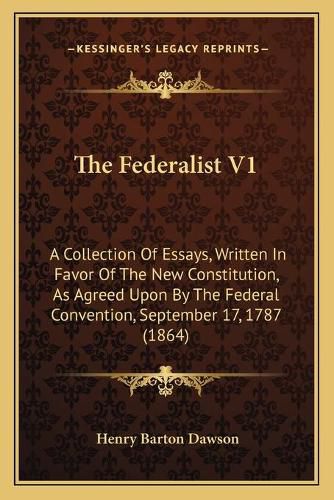 —KESSINGER'S LEGACY REPRINTS—

The Federalist V1

A Collection Of Essays, Written In Favor Of The New Constitution, As Agreed Upon By The Federal Convention, September 17, 1787 (1864)

Henry Barton Dawson